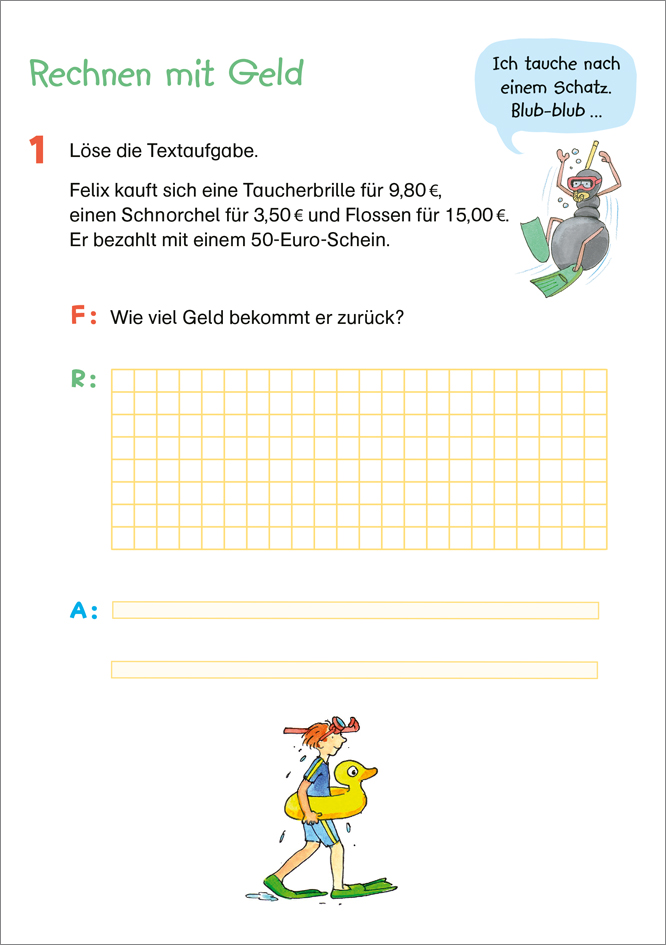 Rechnen mit Geld

Ich tauche nach einem Schatz. Blub-blub ...

1 Löse die Textaufgabe.

Felix kauft sich eine Taucherbrille für 9,80 €, einen Schnorchel für 3,50 € und Flossen für 15,00 €. Er bezahlt mit einem 50-Euro-Schein.

F: Wie viel Geld bekommt er zurück?

R:

A: